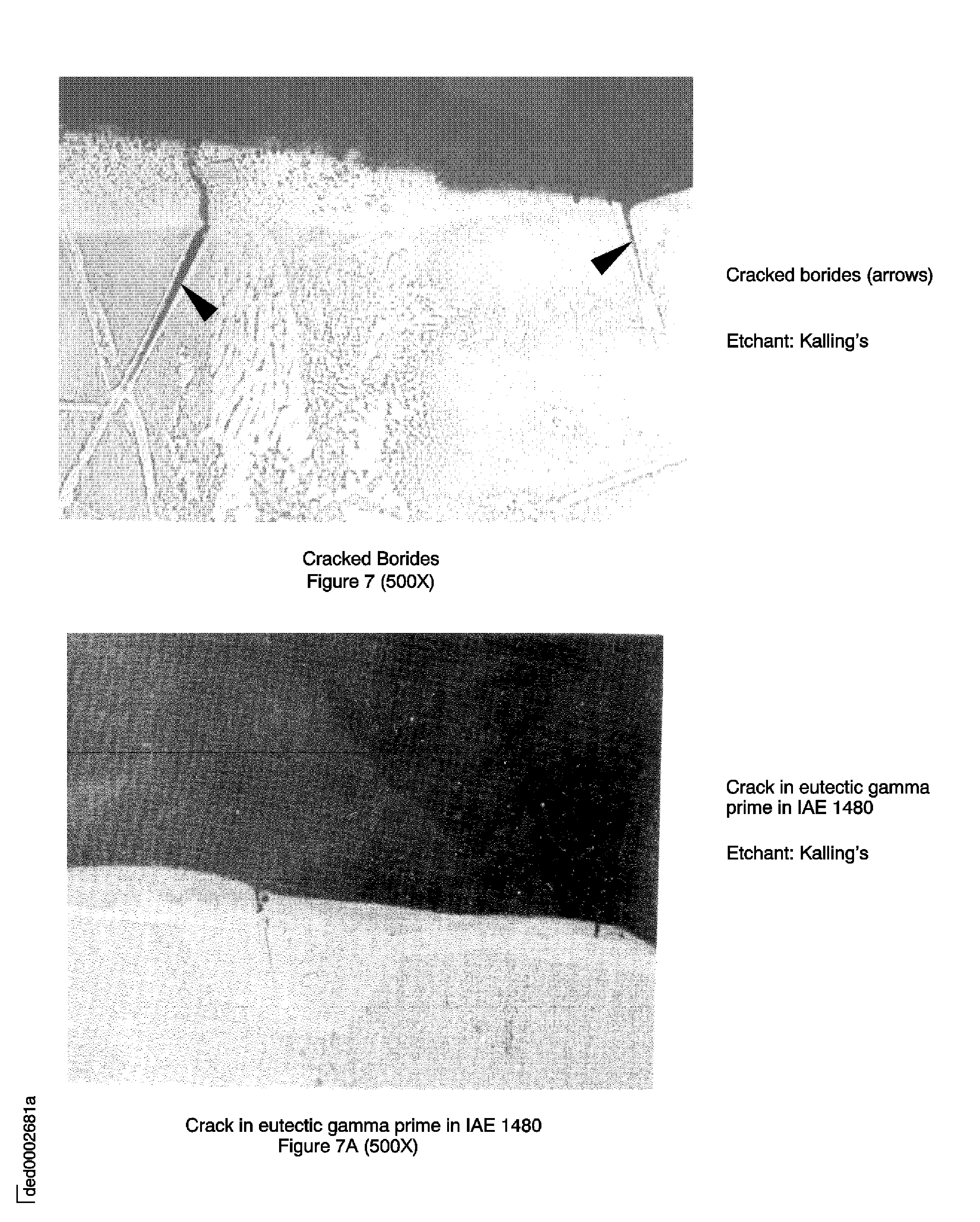 Cracked borides (arrows)

Etchant: Kalling's

Cracked Borides
Figure 7 (500X)

Crack in eutectic gamma prime in IAE 1480

Etchant: Kalling's

Crack in eutectic gamma prime in IAE 1480
Figure 7A (500X)

ded0002681a